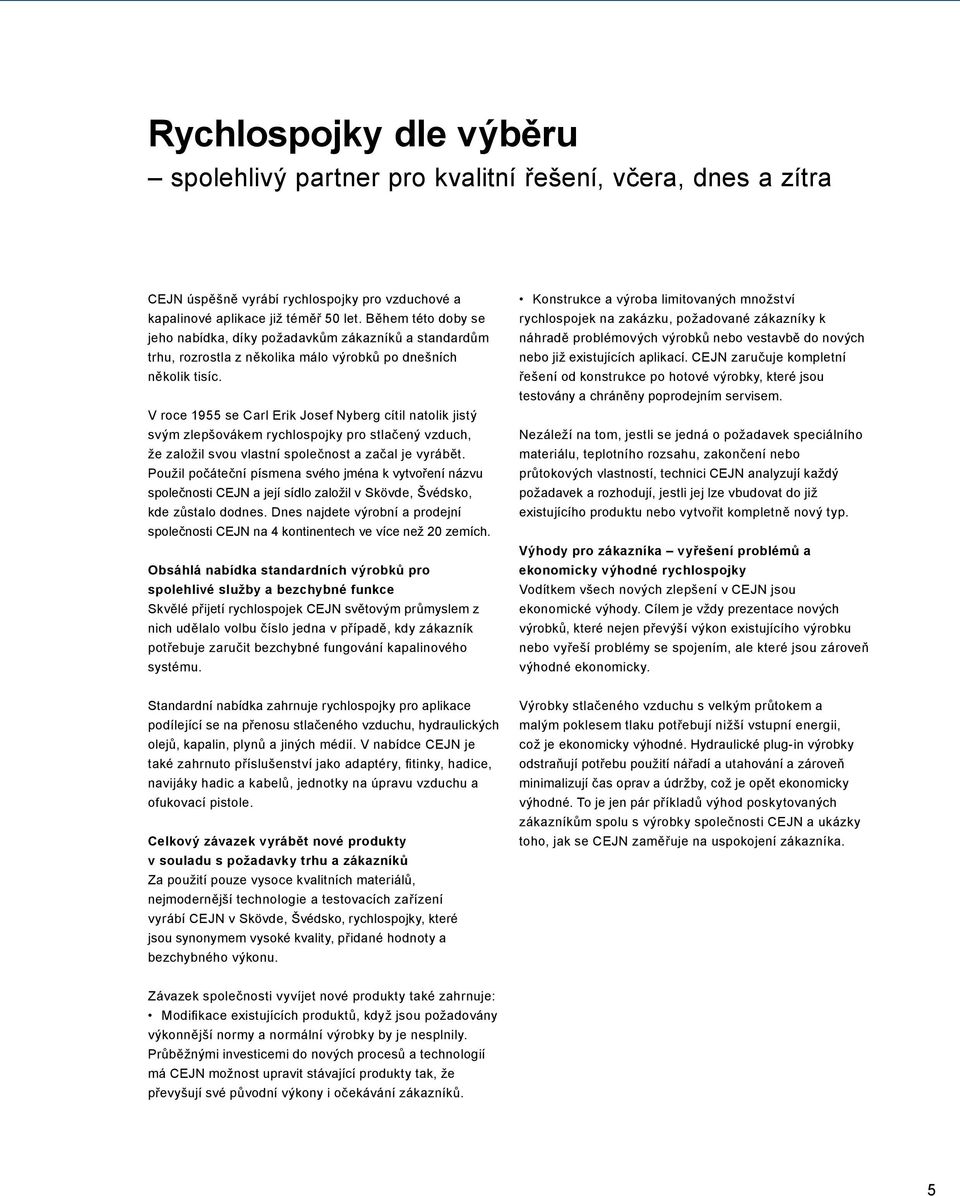 Rychlospojky dle výběru
– spolehlivý partner pro kvalitní řešení, včera, dnes a zítra

CEJN úspěšně vyrábí rychlospojky pro vzduchové a kapalinové aplikace již téměř 50 let. Během této doby se jeho nabídka, díky požadavkům zákazníků a standardům trhu, rozrostla z několika málo výrobků po dnešních několik tisíc.

V roce 1955 se Carl Erik Josef Nyberg cítil natolik jistý svým zlepšovákem rychlospojky pro stlačený vzduch, že založil svou vlastní společnost a začal je vyrábět. Použil počáteční písmena svého jména k vytvoření názvu společnosti CEJN a její sídlo založil v Skövde, Švédsko, kde zůstalo dodnes. Dnes najdete výrobní a prodejní společnosti CEJN na 4 kontinentech ve více než 20 zemích.

Obsáhlá nabídka standardních výrobků pro spolehlivé služby a bezchybné funkce
Skvělé přijetí rychlospojek CEJN světovým průmyslem z nich udělalo volbu číslo jedna v případě, kdy zákazník potřebuje zaručit bezchybné fungování kapalinového systému.

Standardní nabídka zahrnuje rychlospojky pro aplikace podílející se na přenosu stlačeného vzduchu, hydraulických olejů, kapalin, plynů a jiných médií. V nabídce CEJN je také zahrnuto příslušenství jako adaptéry, fitinky, hadice, navijáky hadic a kabelů, jednotky na úpravu vzduchu a ofukovací pistole.

Celkový závazek vyrábět nové produkty v souladu s požadavky trhu a zákazníků
Za použití pouze vysoce kvalitních materiálů, nejmodernější technologie a testovacích zařízení vyrábí CEJN v Skövde, Švédsko, rychlospojky, které jsou synonymem vysoké kvality, přidané hodnoty a bezchybného výkonu.

Závazek společnosti vyvíjet nové produkty také zahrnuje:
• Modifikace existujících produktů, když jsou požadovány výkonnější normy a normální výrobky by je nesplnily. Průběžnými investicemi do nových procesů a technologií má CEJN možnost upravit stávající produkty tak, že převyšují své původní výkony i očekávání zákazníků.

• Konstrukce a výroba limitovaných množství rychlospojek na zakázku, požadované zákazníky k náhradě problémových výrobků nebo vestavbě do nových nebo již existujících aplikací. CEJN zaručuje kompletní řešení od konstrukce po hotové výrobky, které jsou testovány a chráněny poprodejním servisem.

Nezáleží na tom, jestli se jedná o požadavek speciálního materiálu, teplotního rozsahu, zakončení nebo průtokových vlastností, technici CEJN analyzují každý požadavek a rozhodují, jestli jej lze vbudovat do již existujícího produktu nebo vytvořit kompletně nový typ.

Výhody pro zákazníka – vyřešení problémů a ekonomicky výhodné rychlospojky
Vodítkem všech nových zlepšení v CEJN jsou ekonomické výhody. Cílem je vždy prezentace nových výrobků, které nejen převýší výkon existujícího výrobku nebo vyřeší problémy se spojením, ale které jsou zároveň výhodné ekonomicky.

Výrobky stlačeného vzduchu s velkým průtokem a malým poklesem tlaku potřebují nižší vstupní energii, což je ekonomicky výhodné. Hydraulické plug-in výrobky odstraňují potřebu použití nářadí a utahování a zároveň minimalizují čas oprav a údržby, což je opět ekonomicky výhodné. To je jen pár příkladů výhod poskytovaných zákazníkům spolu s výrobky společnosti CEJN a ukázky toho, jak se CEJN zaměřuje na uspokojení zákazníka.

5